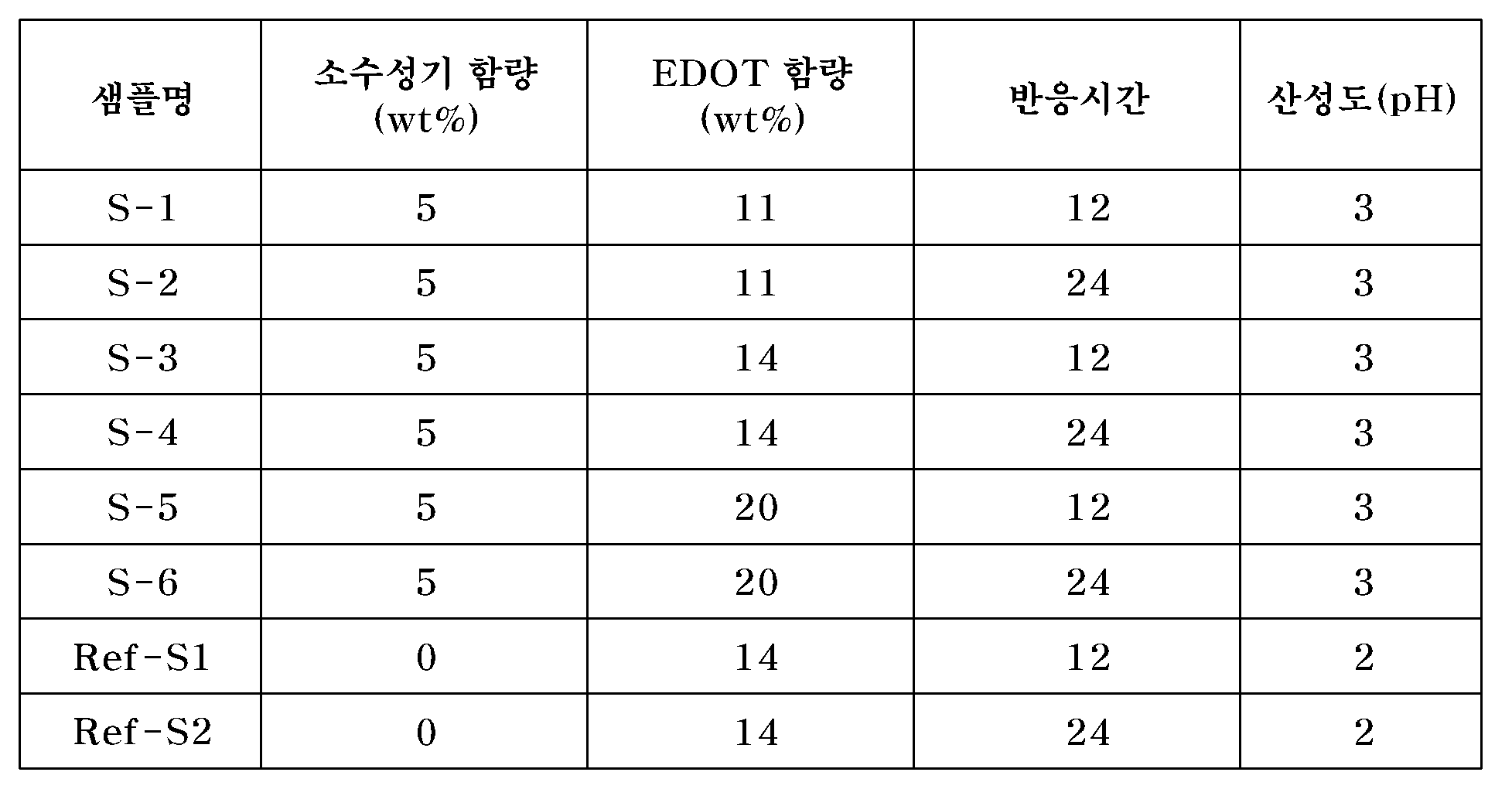 | 샘플명 | 소수성기 함량 (wt%) | EDOT 함량 (wt%) | 반응시간 | 산성도(pH) |
|---|---|---|---|---|
| S-1 | 5 | 11 | 12 | 3 |
| S-2 | 5 | 11 | 24 | 3 |
| S-3 | 5 | 14 | 12 | 3 |
| S-4 | 5 | 14 | 24 | 3 |
| S-5 | 5 | 20 | 12 | 3 |
| S-6 | 5 | 20 | 24 | 3 |
| Ref-S1 | 0 | 14 | 12 | 2 |
| Ref-S2 | 0 | 14 | 24 | 2 |